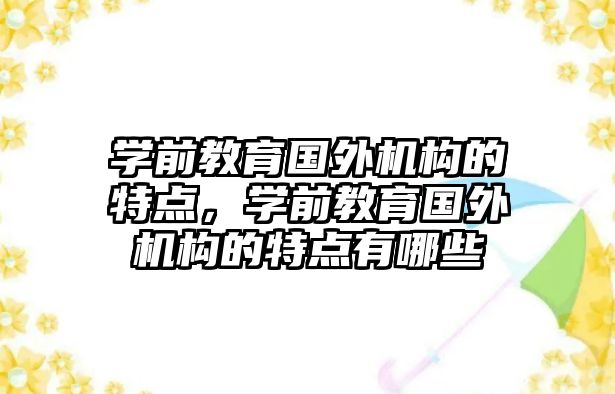 学前教育国外机构的特点，学前教育国外机构的特点有哪些